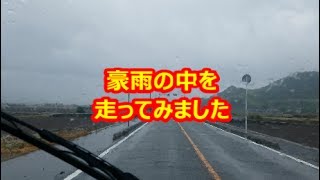 豪雨の中を
走ってみました